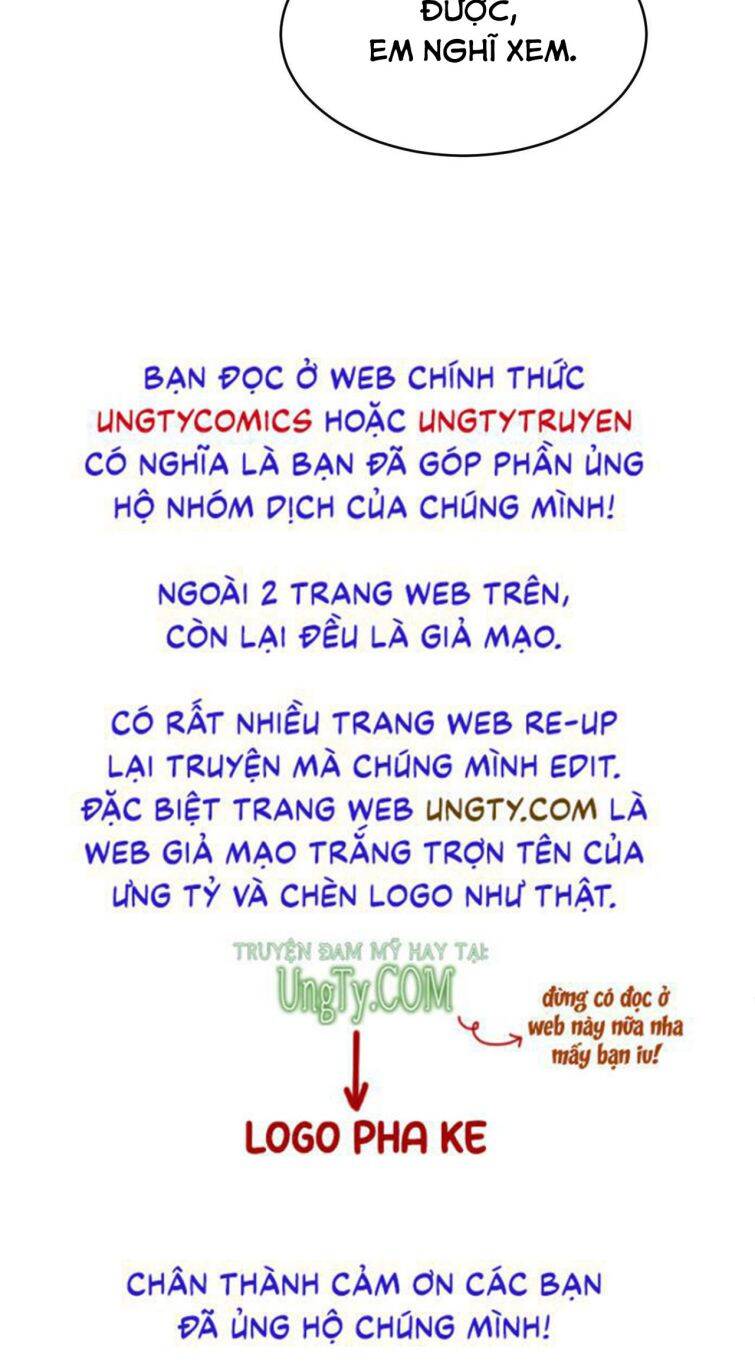 ĐƯỢC,
EM NGHĨ XEM.

BẠN ĐỌC Ở WEB CHÍNH THỨC UNGTYCOMICS HOẶC UNGTYTRUYEN CÓ NGHĨA LÀ BẠN ĐÃ GÓP PHẦN ỦNG HỘ NHÓM DỊCH CỦA CHÚNG MÌNH!

NGOÀI 2 TRANG WEB TRÊN, CÒN LẠI ĐỀU LÀ GIẢ MẠO.

CÓ RẤT NHIỀU TRANG WEB RE-UP LẠI TRUYỆN MÀ CHÚNG MÌNH EDIT. ĐẶC BIỆT TRANG WEB UNGTY.COM LÀ WEB GIẢ MẠO TRẮNG TRỢN TÊN CỦA ƯNG TỶ VÀ CHÈN LOGO NHƯ THẬT.

TRUYỆN ĐAM MỸ HAY TẠI:
UngTy.COM

đừng có đọc ở web này nữa nha mấy bạn iu!

LOGO PHA KE

CHÂN THÀNH CẢM ƠN CÁC BẠN ĐÃ ỦNG HỘ CHÚNG MÌNH!